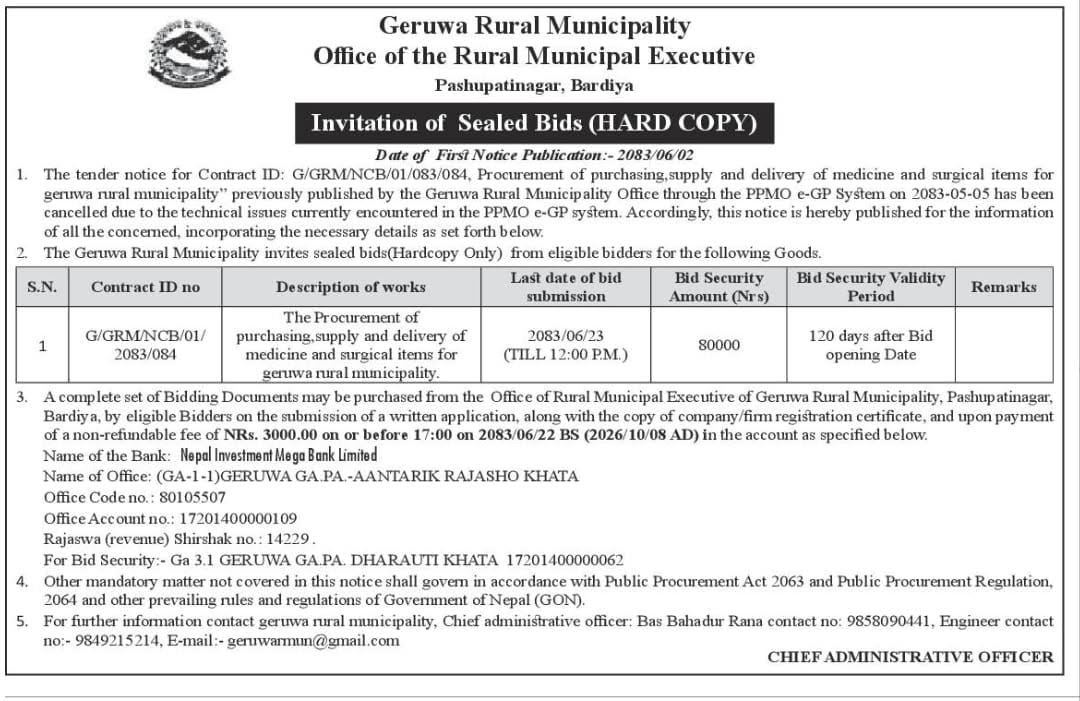 Geruwa Rural Municipality
Office of the Rural Municipal Executive
Pashupatinagar, Bardiya

Invitation of Sealed Bids (HARD COPY)

Date of First Notice Publication:- 2083/06/02

1. The tender notice for Contract ID: G/GRM/NCB/01/083/084, Procurement of purchasing,supply and delivery of medicine and surgical items for geruwa rural municipality" previously published by the Geruwa Rural Municipality Office through the PPMO e-GP System on 2083-05-05 has been cancelled due to the technical issues currently encountered in the PPMO e-GP system. Accordingly, this notice is hereby published for the information of all the concerned, incorporating the necessary details as set forth below.

2. The Geruwa Rural Municipality invites sealed bids(Hardcopy Only) from eligible bidders for the following Goods.

| S.N. | Contract ID no | Description of works | Last date of bid submission | Bid Security Amount (Nrs) | Bid Security Validity Period | Remarks |
|---|---|---|---|---|---|---|
| 1 | G/GRM/NCB/01/ 2083/084 | The Procurement of purchasing,supply and delivery of medicine and surgical items for geruwa rural municipality. | 2083/06/23 (TILL 12:00 P.M.) | 80000 | 120 days after Bid opening Date | |

3. A complete set of Bidding Documents may be purchased from the Office of Rural Municipal Executive of Geruwa Rural Municipality, Pashupatinagar, Bardiya, by eligible Bidders on the submission of a written application, along with the copy of company/firm registration certificate, and upon payment of a non-refundable fee of NRs. 3000.00 on or before 17:00 on 2083/06/22 BS (2026/10/08 AD) in the account as specified below.
Name of the Bank: Nepal Investment Mega Bank Limited
Name of Office: (GA-1-1)GERUWA GA.PA.-AANTARIK RAJASHO KHATA
Office Code no.: 80105507
Office Account no.: 17201400000109
Rajaswa (revenue) Shirshak no.: 14229.
For Bid Security:- Ga 3.1 GERUWA GA.PA. DHARAUTI KHATA 17201400000062

4. Other mandatory matter not covered in this notice shall govern in accordance with Public Procurement Act 2063 and Public Procurement Regulation, 2064 and other prevailing rules and regulations of Government of Nepal (GON).

5. For further information contact geruwa rural municipality, Chief administrative officer: Bas Bahadur Rana contact no: 9858090441, Engineer contact no:- 9849215214, E-mail:- geruwarmun@gmail.com

CHIEF ADMINISTRATIVE OFFICER